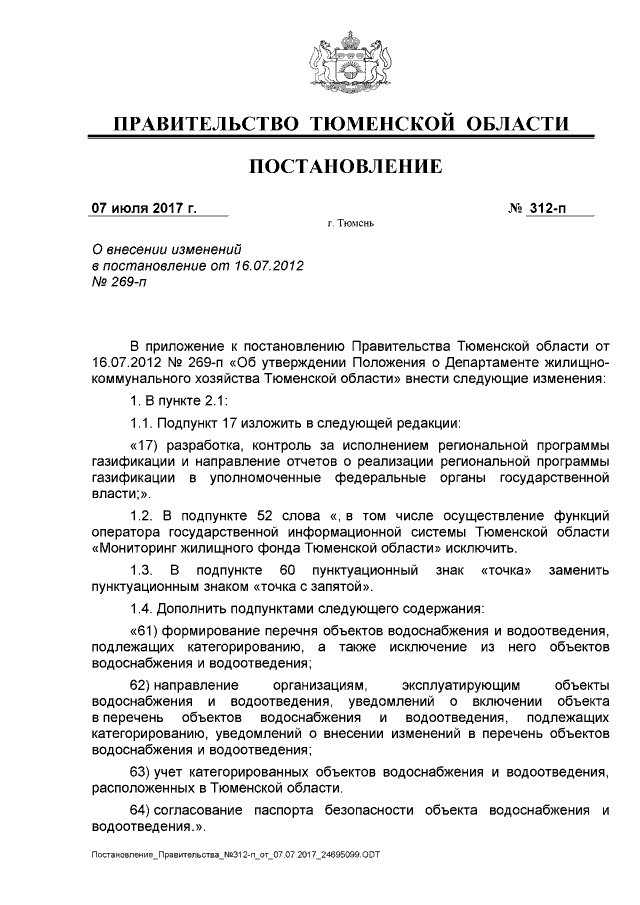 ПРАВИТЕЛЬСТВО ТЮМЕНСКОЙ ОБЛАСТИ

ПОСТАНОВЛЕНИЕ

07 июля 2017 г. № 312-п

г. Тюмень

О внесении изменений в постановление от 16.07.2012 № 269-п

В приложение к постановлению Правительства Тюменской области от 16.07.2012 № 269-п «Об утверждении Положения о Департаменте жилищно-коммунального хозяйства Тюменской области» внести следующие изменения:

1. В пункте 2.1:

1.1. Подпункт 17 изложить в следующей редакции:

«17) разработка, контроль за исполнением региональной программы газификации и направление отчетов о реализации региональной программы газификации в уполномоченные федеральные органы государственной власти;».

1.2. В подпункте 52 слова «, в том числе осуществление функций оператора государственной информационной системы Тюменской области «Мониторинг жилищного фонда Тюменской области» исключить.

1.3. В подпункте 60 пунктуационный знак «точка» заменить пунктуационным знаком «точка с запятой».

1.4. Дополнить подпунктами следующего содержания:

«61) формирование перечня объектов водоснабжения и водоотведения, подлежащих категорированию, а также исключение из него объектов водоснабжения и водоотведения;

62) направление организациям, эксплуатирующим объекты водоснабжения и водоотведения, уведомлений о включении объекта в перечень объектов водоснабжения и водоотведения, подлежащих категорированию, уведомлений о внесении изменений в перечень объектов водоснабжения и водоотведения;

63) учет категорированных объектов водоснабжения и водоотведения, расположенных в Тюменской области.

64) согласование паспорта безопасности объекта водоснабжения и водоотведения.».

Постановление_Правительства_№312-п_от_07.07.2017_24695099.ODT